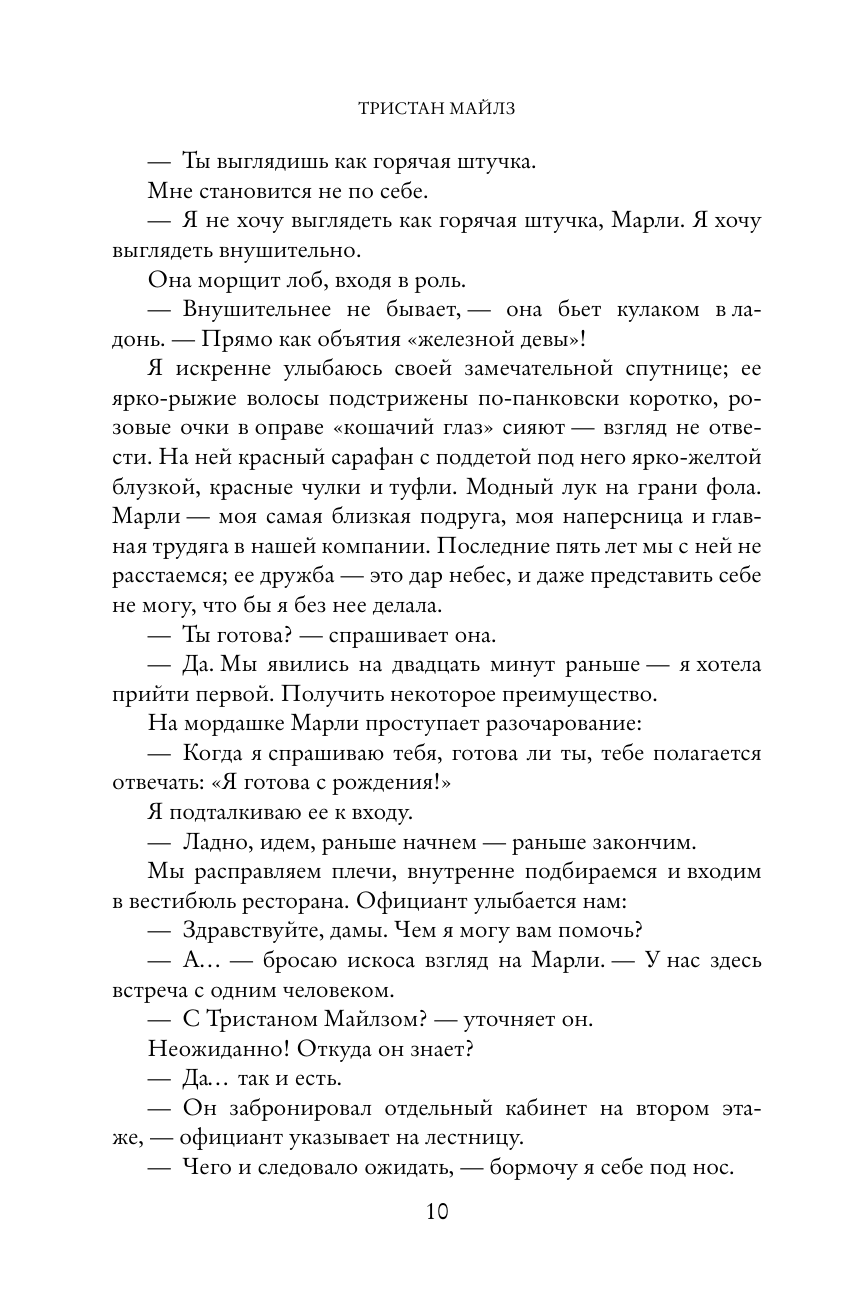 ТРИСТАН МАЙЛЗ

— Ты выглядишь как горячая штучка.

Мне становится не по себе.

— Я не хочу выглядеть как горячая штучка, Марли. Я хочу выглядеть внушительно.

Она морщит лоб, входя в роль.

— Внушительнее не бывает, — она бьет кулаком в ладонь. — Прямо как объятия «железной девы»!

Я искренне улыбаюсь своей замечательной спутнице; ее ярко-рыжие волосы подстрижены по-панковски коротко, розовые очки в оправе «кошачий глаз» сияют — взгляд не отвести. На ней красный сарафан с поддетой под него ярко-желтой блузкой, красные чулки и туфли. Модный лук на грани фола. Марли — моя самая близкая подруга, моя наперсница и главная трудяга в нашей компании. Последние пять лет мы с ней не расстаемся; ее дружба — это дар небес, и даже представить себе не могу, что бы я без нее делала.

— Ты готова? — спрашивает она.

— Да. Мы явились на двадцать минут раньше — я хотела прийти первой. Получить некоторое преимущество.

На мордашке Марли проступает разочарование:

— Когда я спрашиваю тебя, готова ли ты, тебе полагается отвечать: «Я готова с рождения!»

Я подталкиваю ее к входу.

— Ладно, идем, раньше начнем — раньше закончим.

Мы расправляем плечи, внутренне подбираемся и входим в вестибюль ресторана. Официант улыбается нам:

— Здравствуйте, дамы. Чем я могу вам помочь?

— А… — бросаю искоса взгляд на Марли. — У нас здесь встреча с одним человеком.

— С Тристаном Майлзом? — уточняет он.

Неожиданно! Откуда он знает?

— Да… так и есть.

— Он забронировал отдельный кабинет на втором этаже, — официант указывает на лестницу.

— Чего и следовало ожидать, — бормочу я себе под нос.

10